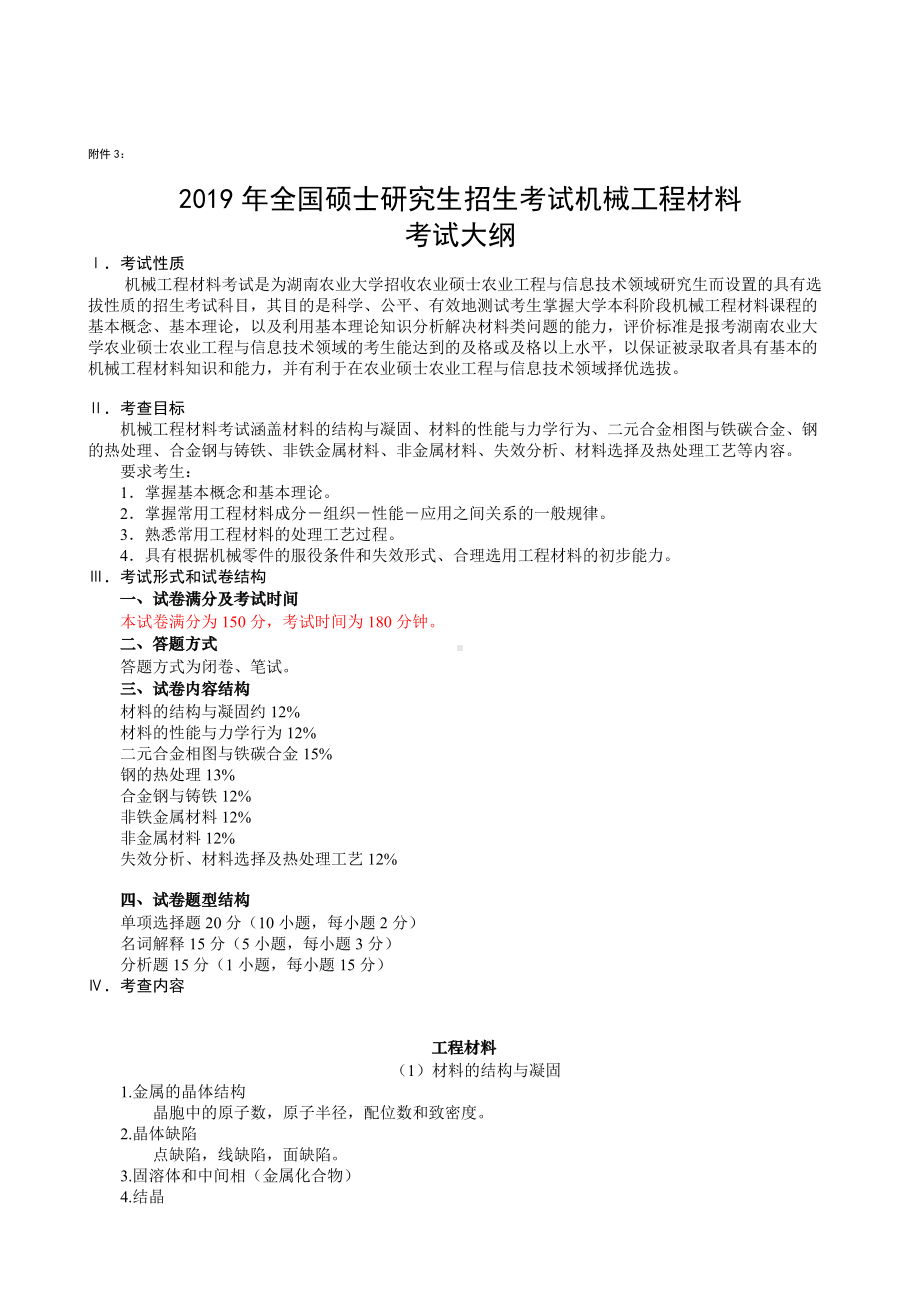 附件 3：

2019 年全国硕士研究生招生考试机械工程材料
考试大纲

Ⅰ．考试性质
机械工程材料考试是为湖南农业大学招收农业硕士农业工程与信息技术领域研究生而设置的具有选拔性质的招生考试科目，其目的是科学、公平、有效地测试考生掌握大学本科阶段机械工程材料课程的基本概念、基本理论，以及利用基本理论知识分析解决材料类问题的能力，评价标准是报考湖南农业大学农业硕士农业工程与信息技术领域的考生能达到的及格或及格以上水平，以保证被录取者具有基本的机械工程材料知识和能力，并有利于在农业硕士农业工程与信息技术领域择优选拔。

Ⅱ．考查目标
机械工程材料考试涵盖材料的结构与凝固、材料的性能与力学行为、二元合金相图与铁碳合金、钢的热处理、合金钢与铸铁、非铁金属材料、非金属材料、失效分析、材料选择及热处理工艺等内容。
要求考生：
1．掌握基本概念和基本理论。
2．掌握常用工程材料成分－组织－性能－应用之间关系的一般规律。
3．熟悉常用工程材料的处理工艺过程。
4．具有根据机械零件的服役条件和失效形式、合理选用工程材料的初步能力。
Ⅲ．考试形式和试卷结构
一、试卷满分及考试时间
本试卷满分为 150 分，考试时间为 180 分钟。
二、答题方式
答题方式为闭卷、笔试。
三、试卷内容结构
材料的结构与凝固约 12%
材料的性能与力学行为 12%
二元合金相图与铁碳合金 15%
钢的热处理 13%
合金钢与铸铁 12%
非铁金属材料 12%
非金属材料 12%
失效分析、材料选择及热处理工艺 12%

四、试卷题型结构
单项选择题 20 分（10 小题，每小题 2 分）
名词解释 15 分（5 小题，每小题 3 分）
分析题 15 分（1 小题，每小题 15 分）
Ⅳ．考查内容

工程材料
（1）材料的结构与凝固
1.金属的晶体结构
晶胞中的原子数，原子半径，配位数和致密度。
2.晶体缺陷
点缺陷，线缺陷，面缺陷。
3.固溶体和中间相（金属化合物）
4.结晶